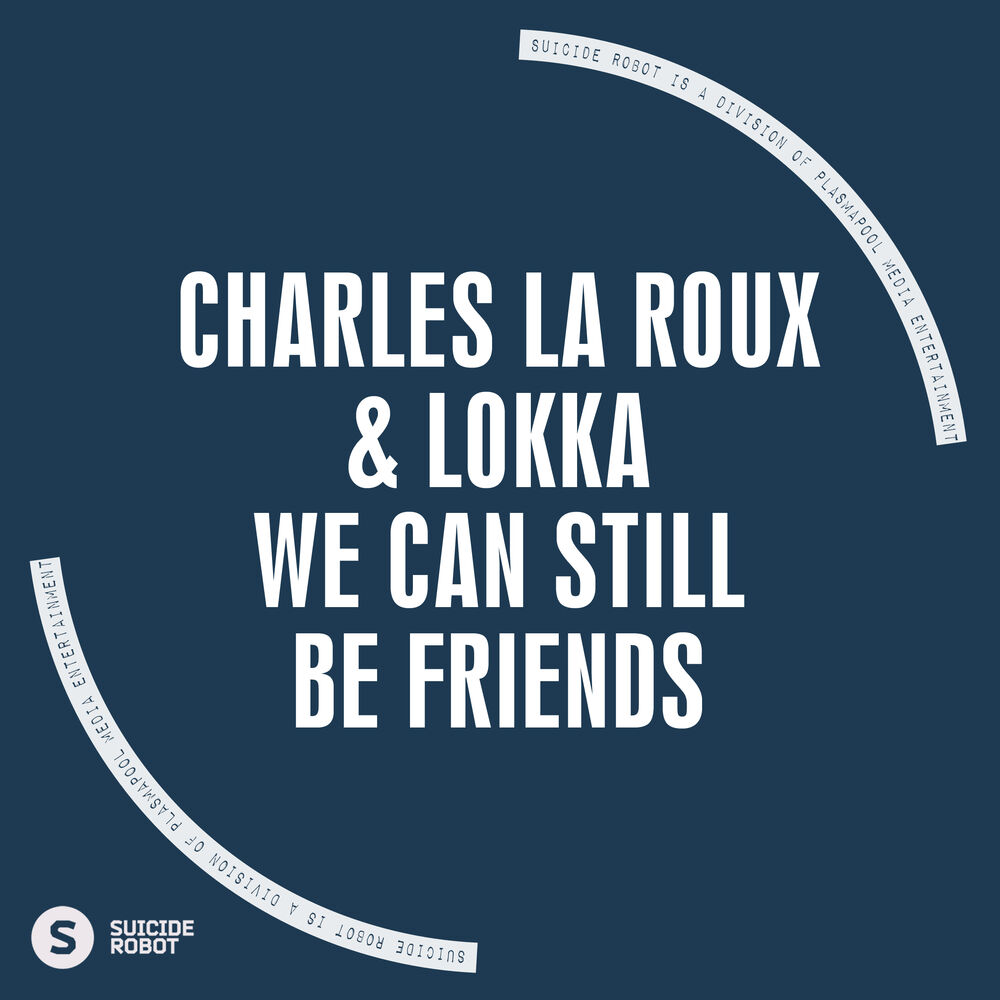 SUICIDE ROBOT IS A DIVISION OF PLASMAPOOL MEDIA ENTERTAINMENT

CHARLES LA ROUX & LOKKA
WE CAN STILL BE FRIENDS

SUICIDE ROBOT IS A DIVISION OF PLASMAPOOL MEDIA ENTERTAINMENT

S SUICIDE ROBOT